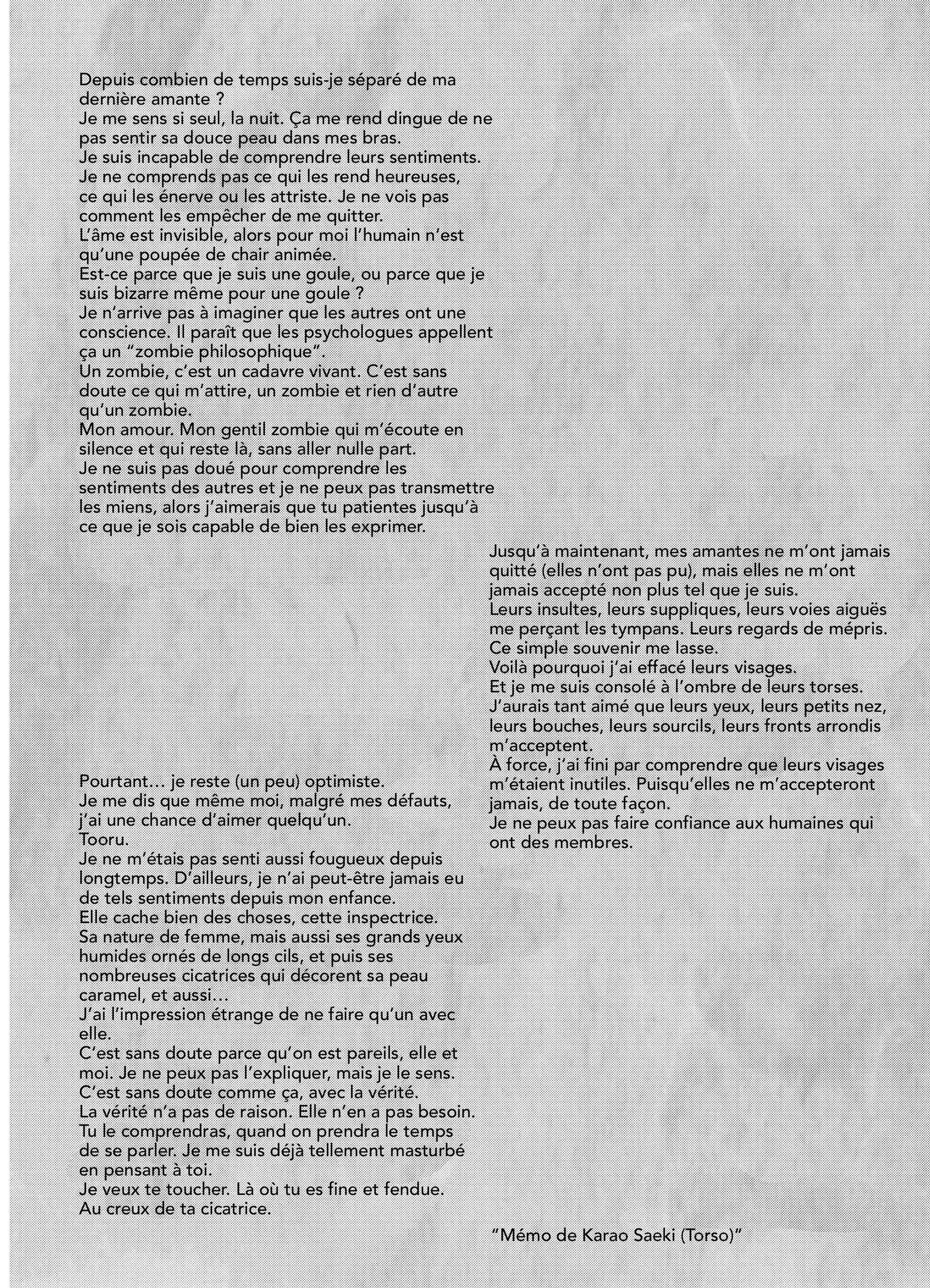 Depuis combien de temps suis-je séparé de ma dernière amante ?
Je me sens si seul, la nuit. Ça me rend dingue de ne pas sentir sa douce peau dans mes bras.
Je suis incapable de comprendre leurs sentiments.
Je ne comprends pas ce qui les rend heureuses, ce qui les énerve ou les attriste. Je ne vois pas comment les empêcher de me quitter.
L'âme est invisible, alors pour moi l'humain n'est qu'une poupée de chair animée.
Est-ce parce que je suis une goule, ou parce que je suis bizarre même pour une goule ?
Je n'arrive pas à imaginer que les autres ont une conscience. Il paraît que les psychologues appellent ça un "zombie philosophique".
Un zombie, c'est un cadavre vivant. C'est sans doute ce qui m'attire, un zombie et rien d'autre qu'un zombie.
Mon amour. Mon gentil zombie qui m'écoute en silence et qui reste là, sans aller nulle part.
Je ne suis pas doué pour comprendre les sentiments des autres et je ne peux pas transmettre les miens, alors j'aimerais que tu patientes jusqu'à ce que je sois capable de bien les exprimer.

Jusqu'à maintenant, mes amantes ne m'ont jamais quitté (elles n'ont pas pu), mais elles ne m'ont jamais accepté non plus tel que je suis.
Leurs insultes, leurs suppliques, leurs voies aiguës me perçant les tympans. Leurs regards de mépris.
Ce simple souvenir me lasse.
Voilà pourquoi j'ai effacé leurs visages.
Et je me suis consolé à l'ombre de leurs torses.
J'aurais tant aimé que leurs yeux, leurs petits nez, leurs bouches, leurs sourcils, leurs fronts arrondis m'acceptent.
À force, j'ai fini par comprendre que leurs visages m'étaient inutiles. Puisqu'elles ne m'accepteront jamais, de toute façon.
Je ne peux pas faire confiance aux humaines qui ont des membres.

Pourtant… je reste (un peu) optimiste.
Je me dis que même moi, malgré mes défauts, j'ai une chance d'aimer quelqu'un.
Tooru.
Je ne m'étais pas senti aussi fougueux depuis longtemps. D'ailleurs, je n'ai peut-être jamais eu de tels sentiments depuis mon enfance.
Elle cache bien des choses, cette inspectrice.
Sa nature de femme, mais aussi ses grands yeux humides ornés de longs cils, et puis ses nombreuses cicatrices qui décorent sa peau caramel, et aussi…
J'ai l'impression étrange de ne faire qu'un avec elle.
C'est sans doute parce qu'on est pareils, elle et moi. Je ne peux pas l'expliquer, mais je le sens.
C'est sans doute comme ça, avec la vérité.
La vérité n'a pas de raison. Elle n'en a pas besoin.
Tu le comprendras, quand on prendra le temps de se parler. Je me suis déjà tellement masturbé en pensant à toi.
Je veux te toucher. Là où tu es fine et fendue.
Au creux de ta cicatrice.

"Mémo de Karao Saeki (Torso)"